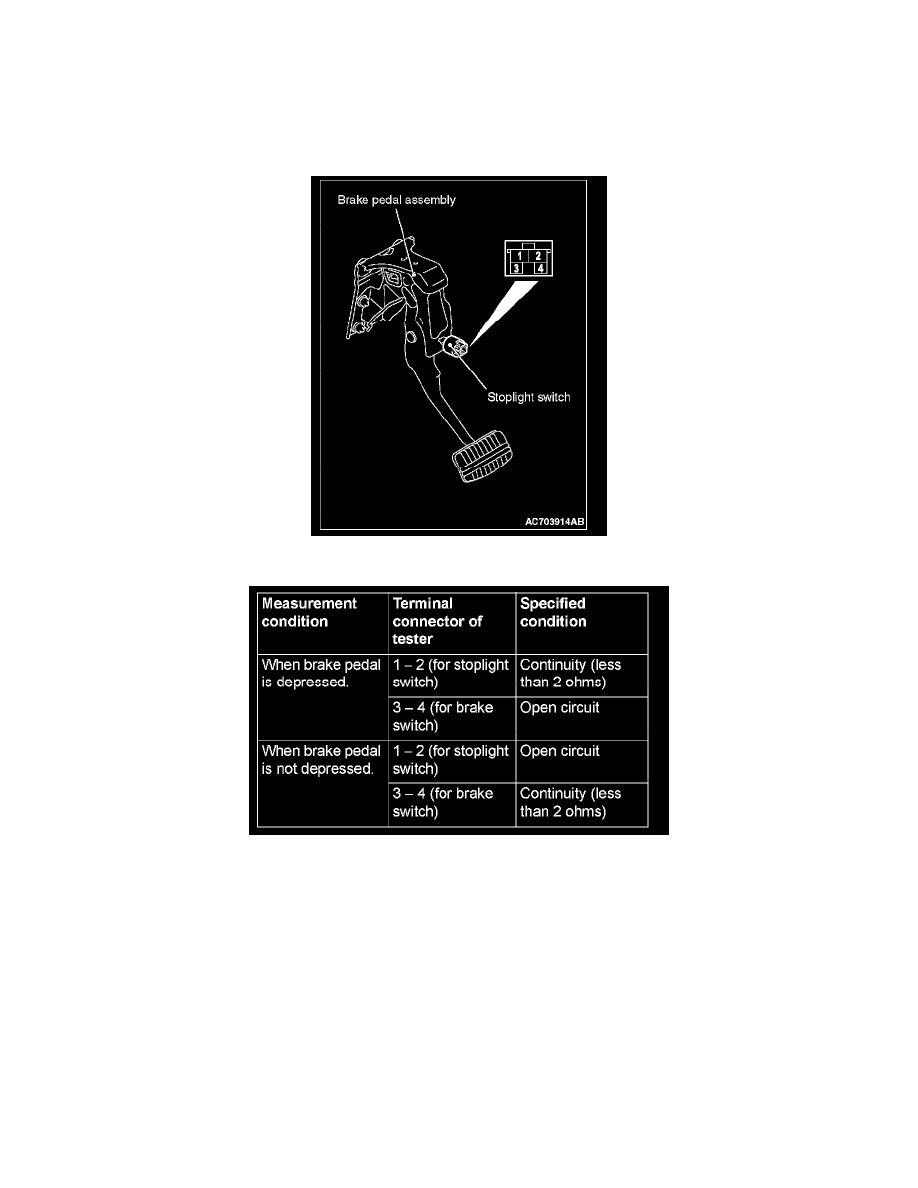 Brake pedal assembly

1 2
3 4

Stoplight switch

AC703914AB

| Measurement condition | Terminal connector of tester | Specified condition |
|---|---|---|
| When brake pedal is depressed. | 1 – 2 (for stoplight switch) | Continuity (less than 2 ohms) |
| | 3 – 4 (for brake switch) | Open circuit |
| When brake pedal is not depressed. | 1 – 2 (for stoplight switch) | Open circuit |
| | 3 – 4 (for brake switch) | Continuity (less than 2 ohms) |